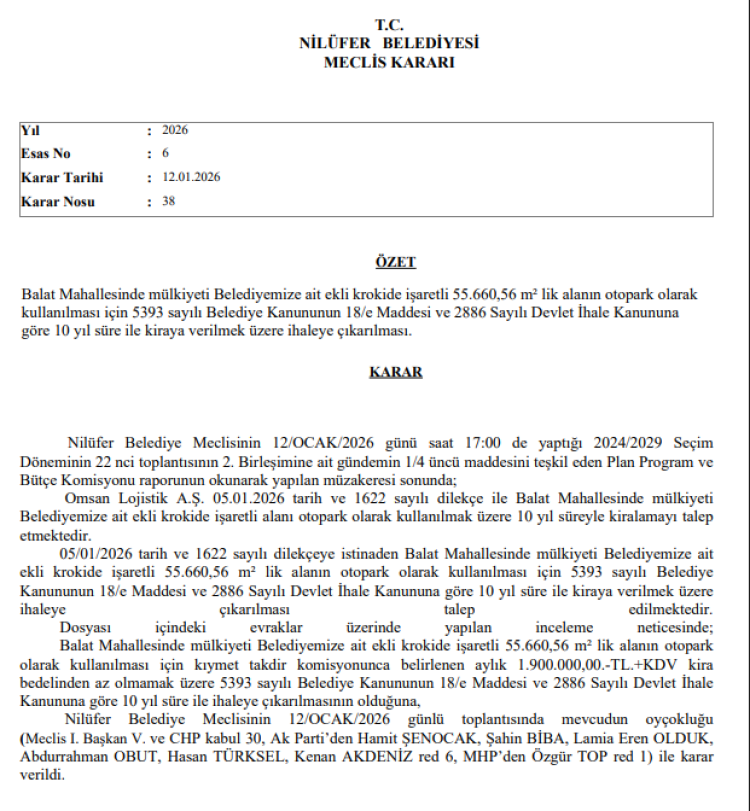 T.C.
NİLÜFER BELEDİYESİ
MECLİS KARARI

| Yıl | : 2026 |
|---|---|
| Esas No | : 6 |
| Karar Tarihi | : 12.01.2026 |
| Karar Nosu | : 38 |

ÖZET

Balat Mahallesinde mülkiyeti Belediyemize ait ekli krokide işaretli 55.660,56 m² lik alanın otopark olarak kullanılması için 5393 sayılı Belediye Kanununun 18/e Maddesi ve 2886 Sayılı Devlet İhale Kanununa göre 10 yıl süre ile kiraya verilmek üzere ihaleye çıkarılması.

KARAR

Nilüfer Belediye Meclisinin 12/OCAK/2026 günü saat 17:00 de yaptığı 2024/2029 Seçim Döneminin 22 nci toplantısının 2. Birleşimine ait gündemin 1/4 üncü maddesini teşkil eden Plan Program ve Bütçe Komisyonu raporunun okunarak yapılan müzakeresi sonunda;

Omsan Lojistik A.Ş. 05.01.2026 tarih ve 1622 sayılı dilekçe ile Balat Mahallesinde mülkiyeti Belediyemize ait ekli krokide işaretli alanı otopark olarak kullanılmak üzere 10 yıl süreyle kiralamayı talep etmektedir.

05/01/2026 tarih ve 1622 sayılı dilekçeye istinaden Balat Mahallesinde mülkiyeti Belediyemize ait ekli krokide işaretli 55.660,56 m² lik alanın otopark olarak kullanılması için 5393 sayılı Belediye Kanununun 18/e Maddesi ve 2886 Sayılı Devlet İhale Kanununa göre 10 yıl süre ile kiraya verilmek üzere ihaleye çıkarılması talep edilmektedir.

Dosyası içindeki evraklar üzerinde yapılan inceleme neticesinde;

Balat Mahallesinde mülkiyeti Belediyemize ait ekli krokide işaretli 55.660,56 m² lik alanın otopark olarak kullanılması için kıymet takdir komisyonunca belirlenen aylık 1.900.000,00.-TL.+KDV kira bedelinden az olmamak üzere 5393 sayılı Belediye Kanununun 18/e Maddesi ve 2886 Sayılı Devlet İhale Kanununa göre 10 yıl süre ile ihaleye çıkarılmasının olduğuna,

Nilüfer Belediye Meclisinin 12/OCAK/2026 günlü toplantısında mevcudun oyçokluğu (Meclis I. Başkan V. ve CHP kabul 30, Ak Parti'den Hamit ŞENOCAK, Şahin BİBA, Lamia Eren OLDUK, Abdurrahman OBUT, Hasan TÜRKSEL, Kenan AKDENİZ red 6, MHP'den Özgür TOP red 1) ile karar verildi.